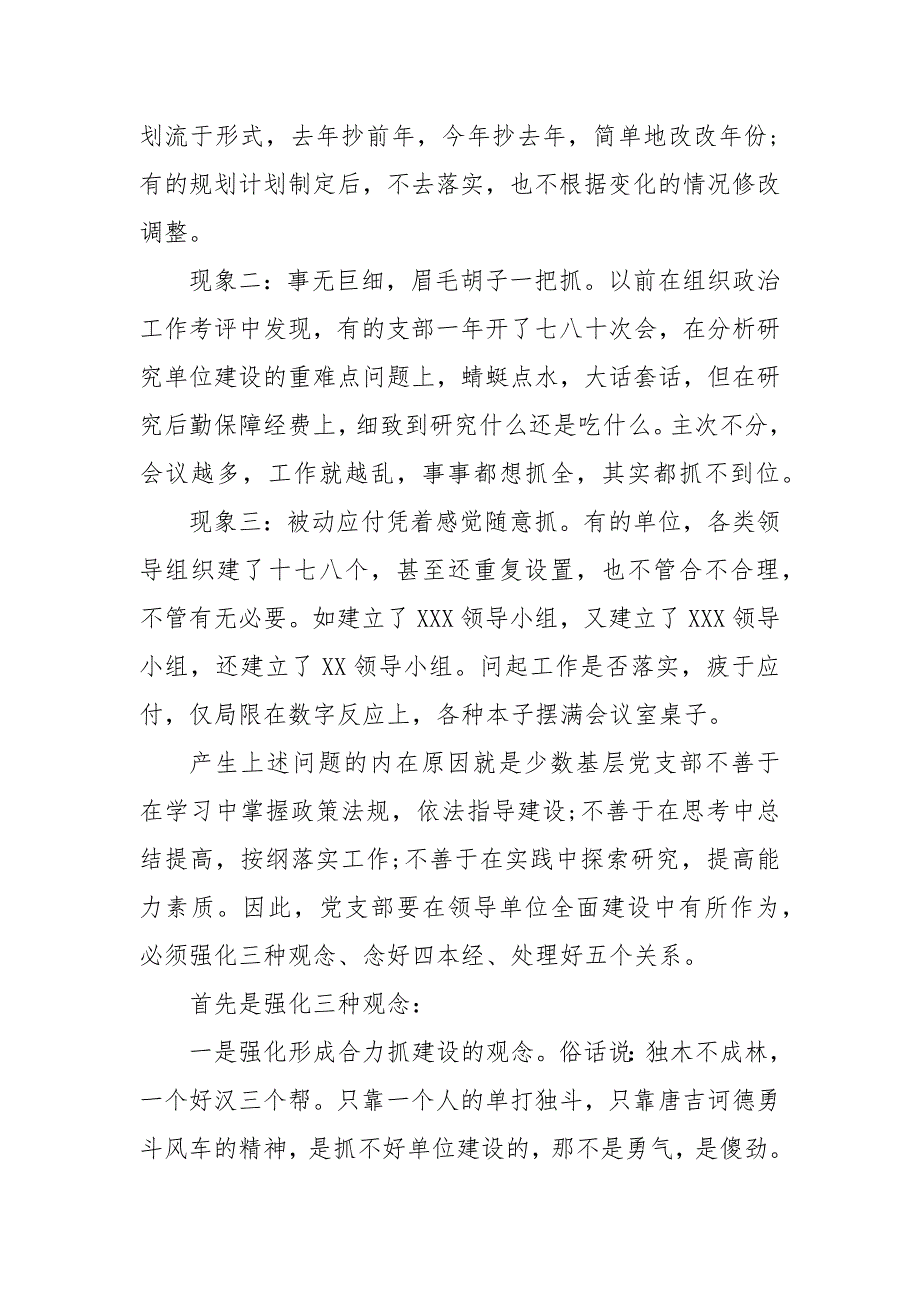 划流于形式，去年抄前年，今年抄去年，简单地改改年份；有的规划计划制定后，不去落实，也不根据变化的情况修改调整。

现象二：事无巨细，眉毛胡子一把抓。以前在组织政治工作考评中发现，有的支部一年开了七八十次会，在分析研究单位建设的重难点问题上，蜻蜓点水，大话套话，但在研究后勤保障经费上，细致到研究什么还是吃什么。主次不分，会议越多，工作就越乱，事事都想抓全，其实都抓不到位。

现象三：被动应付凭着感觉随意抓。有的单位，各类领导组织建了十七八个，甚至还重复设置，也不管合不合理，不管有无必要。如建立了XXX领导小组，又建立了XXX领导小组，还建立了XX领导小组。问起工作是否落实，疲于应付，仅局限在数字反应上，各种本子摆满会议室桌子。

产生上述问题的内在原因就是少数基层党支部不善于在学习中掌握政策法规，依法指导建设;不善于在思考中总结提高，按纲落实工作;不善于在实践中探索研究，提高能力素质。因此，党支部要在领导单位全面建设中有所作为，必须强化三种观念、念好四本经、处理好五个关系。

首先是强化三种观念：

一是强化形成合力抓建设的观念。俗话说:独木不成林，一个好汉三个帮。只靠一个人的单打独斗，只靠唐吉诃德勇斗风车的精神，是抓不好单位建设的，那不是勇气，是傻劲。